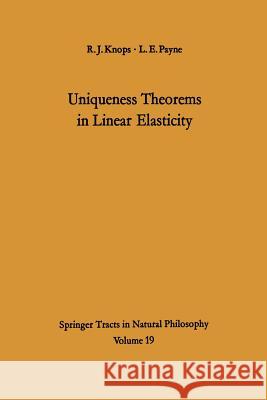 R. J. Knops · L. E. Payne

Uniqueness Theorems in Linear Elasticity

Springer Tracts in Natural Philosophy
Volume 19

Kraina Książek